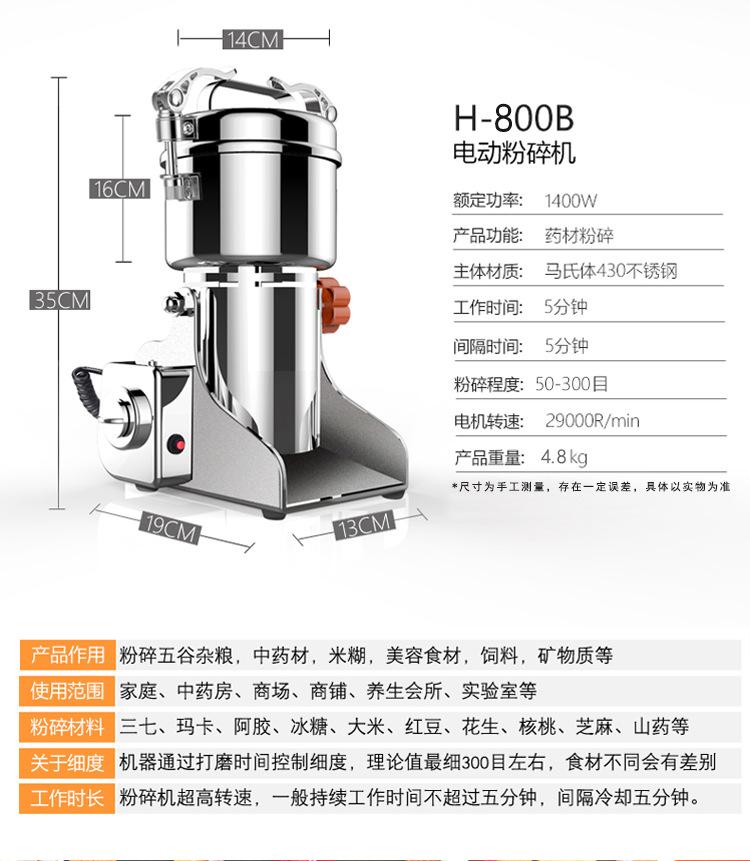 14CM

16CM

35CM

19CM

13CM

H-800B
电动粉碎机

额定功率: 1400W

产品功能: 药材粉碎

主体材质: 马氏体430不锈钢

工作时间: 5分钟

间隔时间: 5分钟

粉碎程度: 50-300目

电机转速: 29000R/min

产品重量: 4.8kg

*尺寸为手工测量，存在一定误差，具体以实物为准

产品作用 粉碎五谷杂粮，中药材，米糊，美容食材，饲料，矿物质等

使用范围 家庭、中药房、商场、商铺、养生会所、实验室等

粉碎材料 三七、玛卡、阿胶、冰糖、大米、红豆、花生、核桃、芝麻、山药等

关于细度 机器通过打磨时间控制细度，理论值最细300目左右，食材不同会有差别

工作时长 粉碎机超高转速，一般持续工作时间不超过五分钟，间隔冷却五分钟。